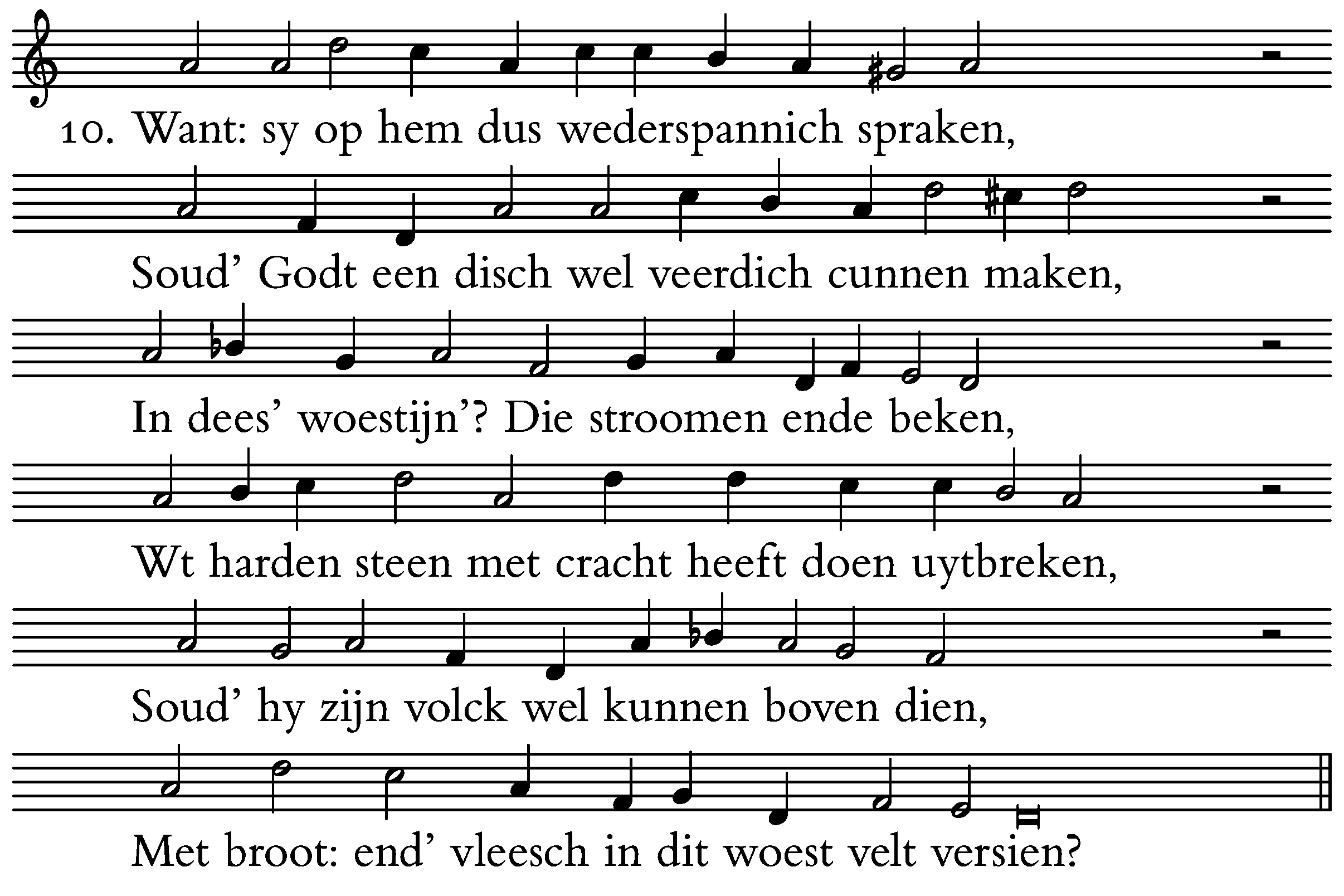 10. Want: sy op hem dus wederspannich spraken,

Soud' Godt een disch wel veerdich cunnen maken,

In dees' woestijn'? Die stroomen ende beken,

Wt harden steen met cracht heeft doen uytbreken,

Soud' hy zijn volck wel kunnen boven dien,

Met broot: end' vleesch in dit woest velt versien?